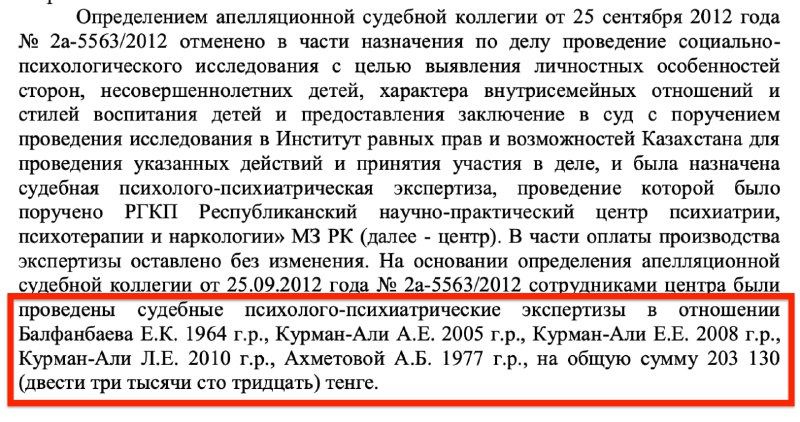 Определением апелляционной судебной коллегии от 25 сентября 2012 года № 2а-5563/2012 отменено в части назначения по делу проведение социально-психологического исследования с целью выявления личностных особенностей сторон, несовершеннолетних детей, характера внутрисемейных отношений и стилей воспитания детей и предоставления заключение в суд с поручением проведения исследования в Институт равных прав и возможностей Казахстана для проведения указанных действий и принятия участия в деле, и была назначена судебная психолого-психиатрическая экспертиза, проведение которой было поручено РГКП Республиканский научно-практический центр психиатрии, психотерапии и наркологии» МЗ РК (далее - центр). В части оплаты производства экспертизы оставлено без изменения. На основании определения апелляционной судебной коллегии от 25.09.2012 года № 2а-5563/2012 сотрудниками центра были проведены судебные психолого-психиатрические экспертизы в отношении Балфанбаева Е.К. 1964 г.р., Курман-Али А.Е. 2005 г.р., Курман-Али Е.Е. 2008 г.р., Курман-Али Л.Е. 2010 г.р., Ахметовой А.Б. 1977 г.р., на общую сумму 203 130 (двести три тысячи сто тридцать) тенге.